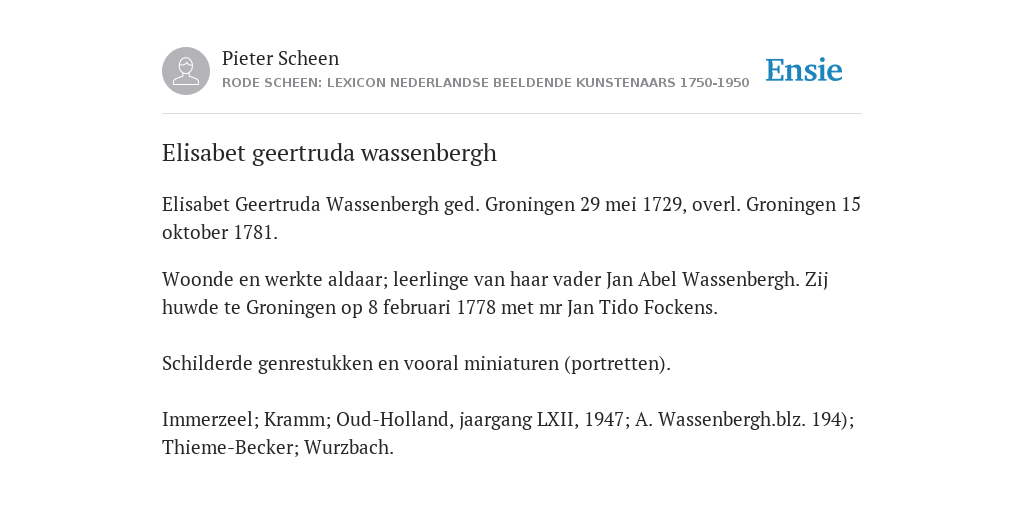 Pieter Scheen
RODE SCHEEN: LEXICON NEDERLANDSE BEELDENDE KUNSTENAARS 1750-1950

Ensie

Elisabet geertruda wassenbergh

Elisabet Geertruda Wassenbergh ged. Groningen 29 mei 1729, overl. Groningen 15 oktober 1781.

Woonde en werkte aldaar; leerlinge van haar vader Jan Abel Wassenbergh. Zij huwde te Groningen op 8 februari 1778 met mr Jan Tido Fockens.

Schilderde genrestukken en vooral miniaturen (portretten).

Immerzeel; Kramm; Oud-Holland, jaargang LXII, 1947; A. Wassenbergh.blz. 194); Thieme-Becker; Wurzbach.